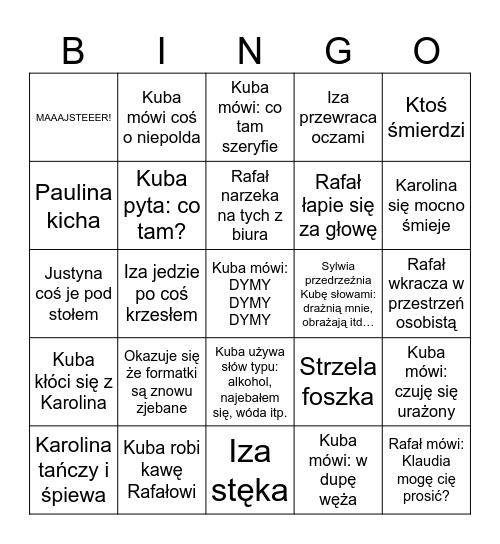 | B | I | N | G | O |
|---|---|---|---|---|
| MAAAJSTEEER! | Kuba mówi coś o niepolda | Kuba mówi: co tam szeryfie | Iza przewraca oczami | Ktoś śmierdzi |
| Paulina kicha | Kuba pyta: co tam? | Rafał narzeka na tych z biura | Rafał łapie się za głowę | Karolina się mocno śmieje |
| Justyna coś je pod stołem | Iza jedzie po coś krzesłem | Kuba mówi: DYMY DYMY DYMY | Sylwia przedrzeźnia Kubę słowami: drażnią mnie, obrażają itd… | Rafał wkracza w przestrzeń osobistą |
| Kuba kłóci się z Karolina | Okazuje się że formatki są znowu zjebane | Kuba używa słów typu: alkohol, najebałem się, wóda itp. | Strzela foszka | Kuba mówi: czuję się urażony |
| Karolina tańczy i śpiewa | Kuba robi kawę Rafałowi | Iza stęka | Kuba mówi: w dupę węża | Rafał mówi: Klaudia mogę cię prosić? |